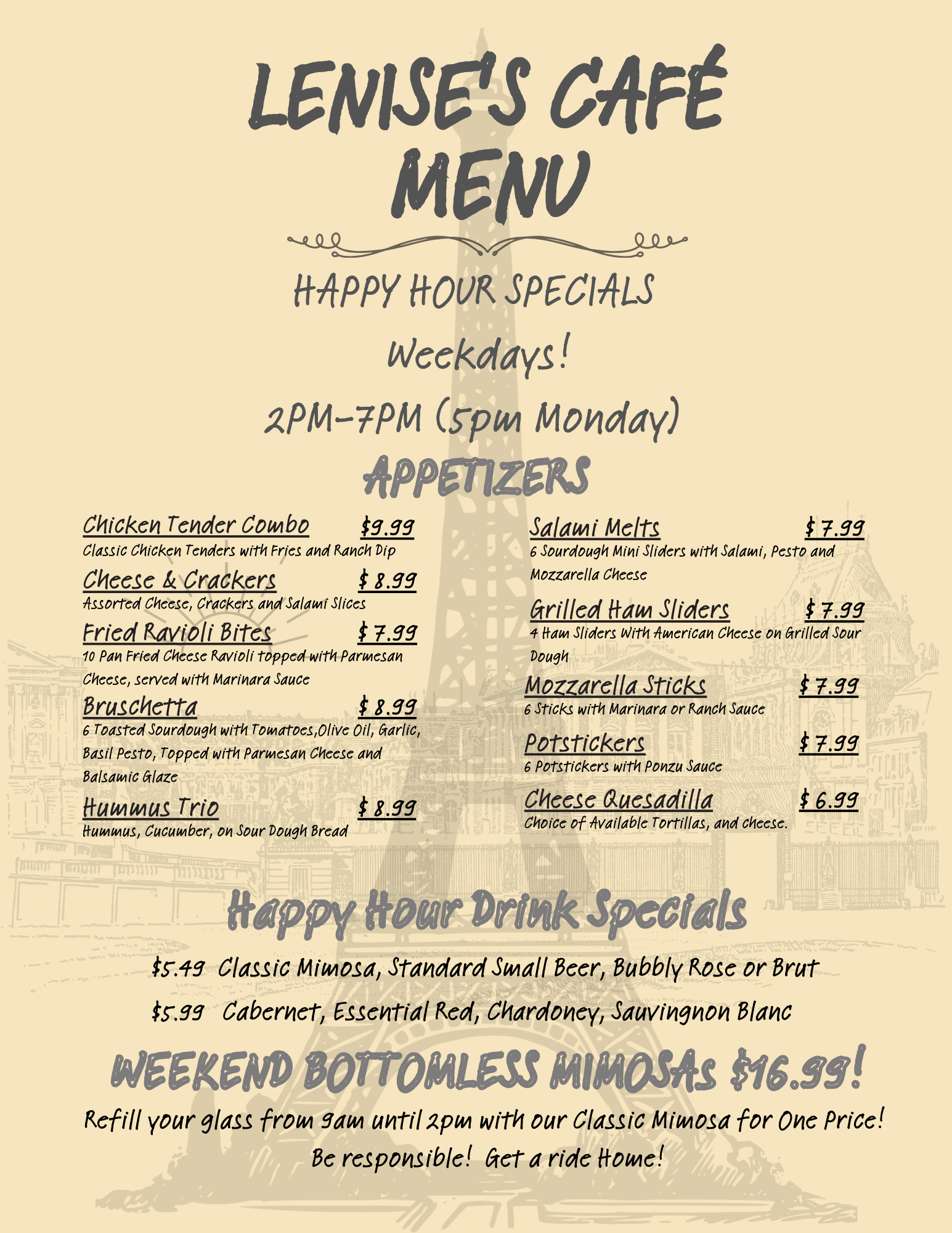 LENISE'S CAFÉ
MENU

HAPPY HOUR SPECIALS

Weekdays!

2PM-7PM (5pm Monday)

APPETIZERS

Chicken Tender Combo $9.99
Classic Chicken Tenders with Fries and Ranch Dip

Cheese & Crackers $ 8.99
Assorted Cheese, Crackers and Salami Slices

Fried Ravioli Bites $ 7.99
10 Pan Fried Cheese Ravioli topped with Parmesan Cheese, served with Marinara Sauce

Bruschetta $ 8.99
6 Toasted Sourdough with Tomatoes,Olive Oil, Garlic, Basil Pesto, Topped with Parmesan Cheese and Balsamic Glaze

Hummus Trio $ 8.99
Hummus, Cucumber, on Sour Dough Bread

Salami Melts $ 7.99
6 Sourdough Mini Sliders with Salami, Pesto and Mozzarella Cheese

Grilled Ham Sliders $ 7.99
4 Ham Sliders With American Cheese on Grilled Sour Dough

Mozzarella Sticks $ 7.99
6 Sticks with Marinara or Ranch Sauce

Potstickers $ 7.99
6 Potstickers with Ponzu Sauce

Cheese Quesadilla $ 6.99
Choice of Available Tortillas, and cheese.

Happy Hour Drink Specials

$5.49 Classic Mimosa, Standard Small Beer, Bubbly Rose or Brut

$5.99 Cabernet, Essential Red, Chardoney, Sauvingnon Blanc

WEEKEND BOTTOMLESS MIMOSAs $16.99!

Refill your glass from 9am until 2pm with our Classic Mimosa for One Price!

Be responsible! Get a ride Home!